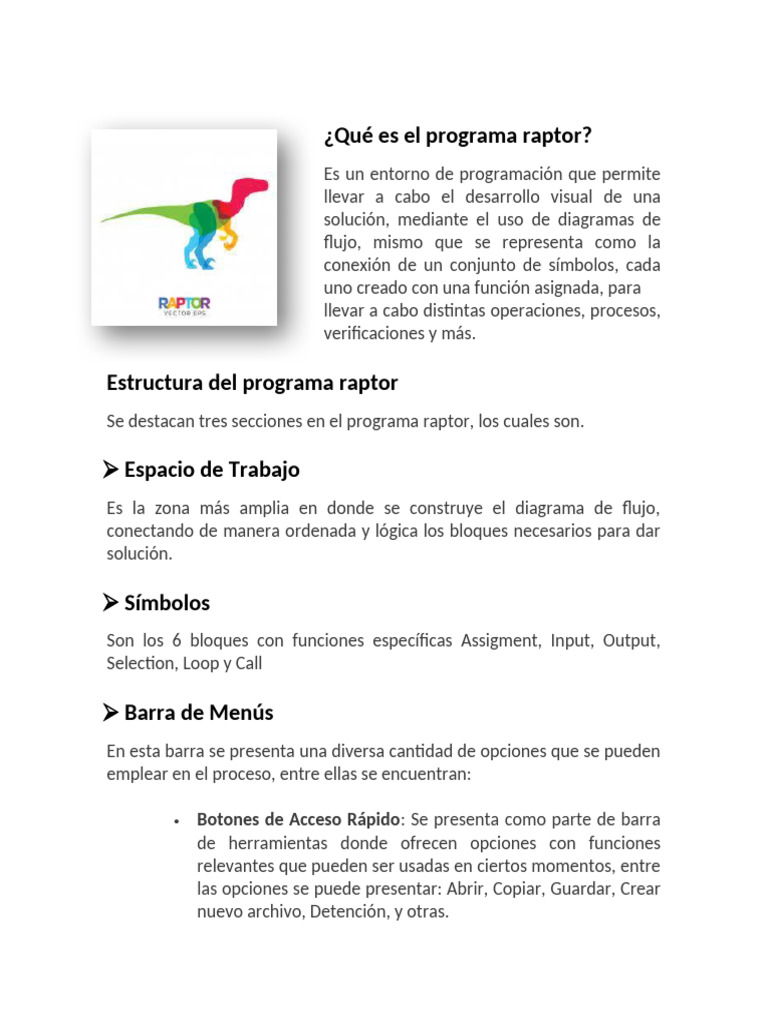 RAPTOR
VECTOR EPS

¿Qué es el programa raptor?

Es un entorno de programación que permite llevar a cabo el desarrollo visual de una solución, mediante el uso de diagramas de flujo, mismo que se representa como la conexión de un conjunto de símbolos, cada uno creado con una función asignada, para llevar a cabo distintas operaciones, procesos, verificaciones y más.

Estructura del programa raptor

Se destacan tres secciones en el programa raptor, los cuales son.

➤ Espacio de Trabajo

Es la zona más amplia en donde se construye el diagrama de flujo, conectando de manera ordenada y lógica los bloques necesarios para dar solución.

➤ Símbolos

Son los 6 bloques con funciones específicas Assigment, Input, Output, Selection, Loop y Call

➤ Barra de Menús

En esta barra se presenta una diversa cantidad de opciones que se pueden emplear en el proceso, entre ellas se encuentran:

• Botones de Acceso Rápido: Se presenta como parte de barra de herramientas donde ofrecen opciones con funciones relevantes que pueden ser usadas en ciertos momentos, entre las opciones se puede presentar: Abrir, Copiar, Guardar, Crear nuevo archivo, Detención, y otras.